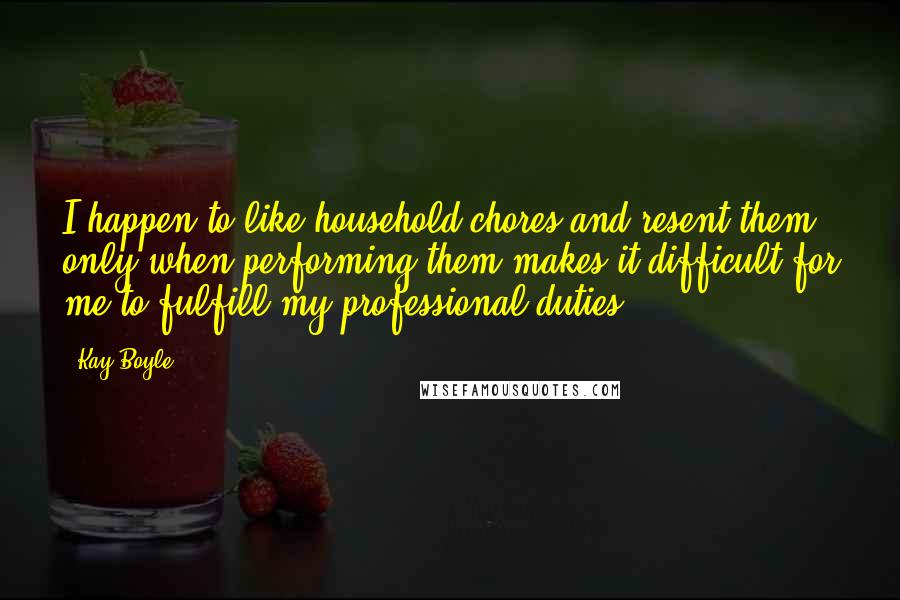 I happen to like household chores and resent them only when performing them makes it difficult for me to fulfill my professional duties.

Kay Boyle

WISEFAMOUSQUOTES.COM